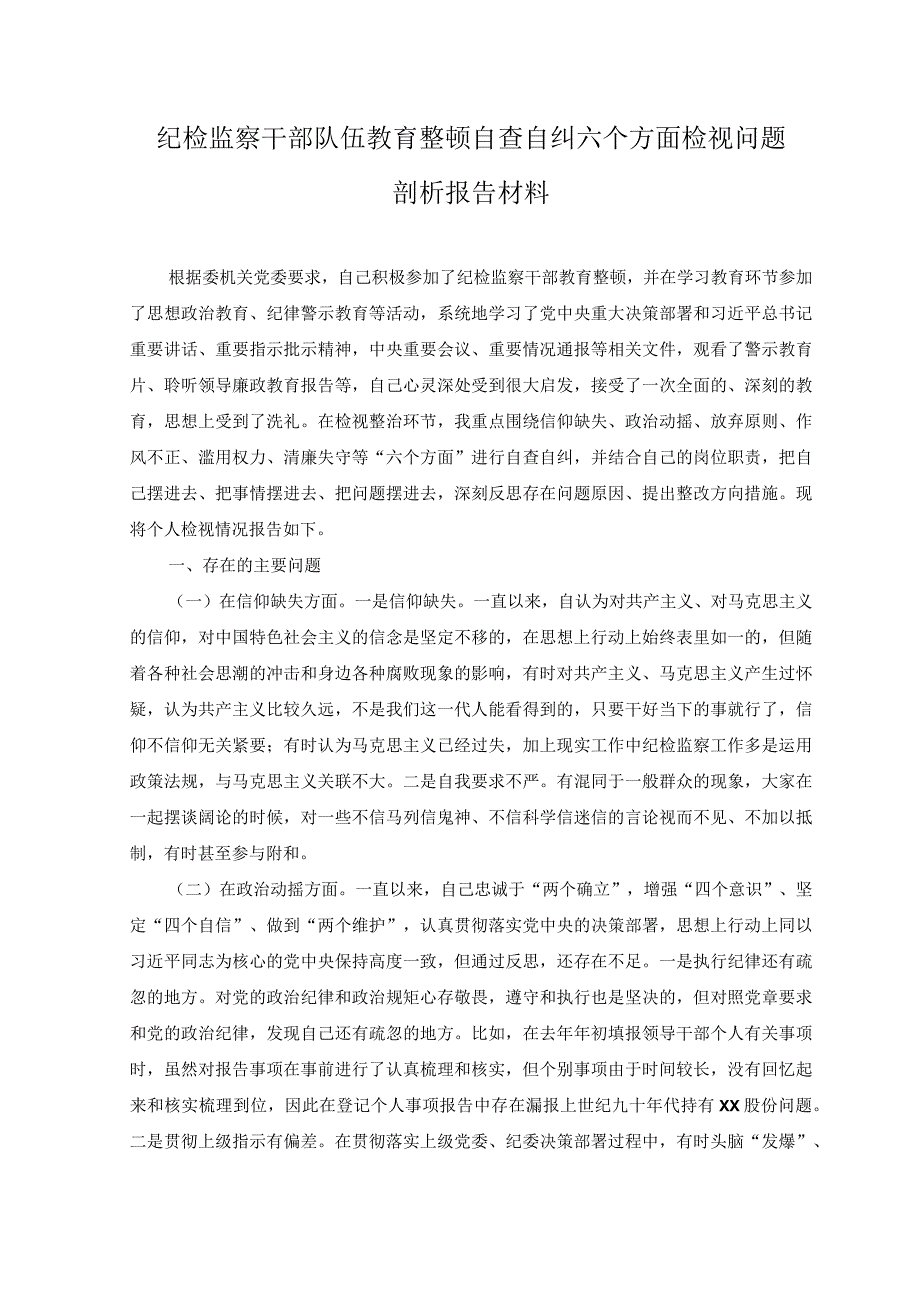 纪检监察干部队伍教育整顿自查自纠六个方面检视问题剖析报告材料

根据委机关党委要求，自己积极参加了纪检监察干部教育整顿，并在学习教育环节参加了思想政治教育、纪律警示教育等活动，系统地学习了党中央重大决策部署和习近平总书记重要讲话、重要指示批示精神，中央重要会议、重要情况通报等相关文件，观看了警示教育片、聆听领导廉政教育报告等，自己心灵深处受到很大启发，接受了一次全面的、深刻的教育，思想上受到了洗礼。在检视整治环节，我重点围绕信仰缺失、政治动摇、放弃原则、作风不正、滥用权力、清廉失守等“六个方面”进行自查自纠，并结合自己的岗位职责，把自己摆进去、把事情摆进去、把问题摆进去，深刻反思存在问题原因、提出整改方向措施。现将个人检视情况报告如下。

一、存在的主要问题

（一）在信仰缺失方面。一是信仰缺失。一直以来，自认为对共产主义、对马克思主义的信仰，对中国特色社会主义的信念是坚定不移的，在思想上行动上始终表里如一的，但随着各种社会思潮的冲击和身边各种腐败现象的影响，有时对共产主义、马克思主义产生过怀疑，认为共产主义比较久远，不是我们这一代人能看得到的，只要干好当下的事就行了，信仰不信仰无关紧要；有时认为马克思主义已经过失，加上现实工作中纪检监察工作多是运用政策法规，与马克思主义关联不大。二是自我要求不严。有混同于一般群众的现象，大家在一起摆谈阔论的时候，对一些不信马列信鬼神、不信科学信迷信的言论视而不见、不加以抵制，有时甚至参与附和。

（二）在政治动摇方面。一直以来，自己忠诚于“两个确立”，增强“四个意识”、坚定“四个自信”、做到“两个维护”，认真贯彻落实党中央的决策部署，思想上行动上同以习近平同志为核心的党中央保持高度一致，但通过反思，还存在不足。一是执行纪律还有疏忽的地方。对党的政治纪律和政治规矩心存敬畏，遵守和执行也是坚决的，但对照党章要求和党的政治纪律，发现自己还有疏忽的地方。比如，在去年年初填报领导干部个人有关事项时，虽然对报告事项在事前进行了认真梳理和核实，但个别事项由于时间较长，没有回忆起来和核实梳理到位，因此在登记个人事项报告中存在漏报上世纪九十年代持有XX股份问题。二是贯彻上级指示有偏差。在贯彻落实上级党委、纪委决策部署过程中，有时头脑“发爆”、